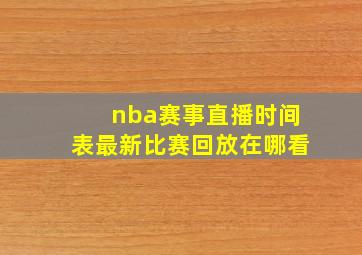 nba赛事直播时间表最新比赛回放在哪看